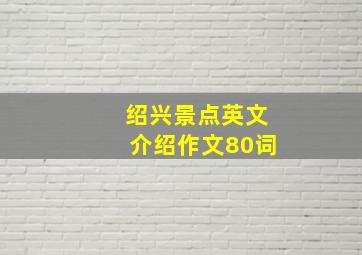 绍兴景点英文
介绍作文80词